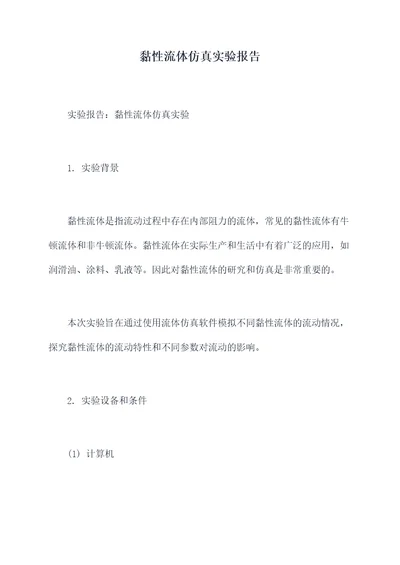 黏性流体仿真实验报告

实验报告：黏性流体仿真实验

1. 实验背景

黏性流体是指流动过程中存在内部阻力的流体，常见的黏性流体有牛顿流体和非牛顿流体。黏性流体在实际生产和生活中有着广泛的应用，如润滑油、涂料、乳液等。因此对黏性流体的研究和仿真是非常重要的。

本次实验旨在通过使用流体仿真软件模拟不同黏性流体的流动情况，探究黏性流体的流动特性和不同参数对流动的影响。

2. 实验设备和条件

(1) 计算机